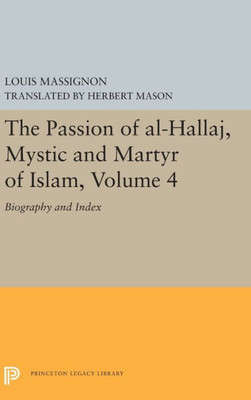 LOUIS MASSIGNON
TRANSLATED BY HERBERT MASON

The Passion of al-Hallaj, Mystic and Martyr of Islam, Volume 4

Biography and Index

PRINCETON LEGACY LIBRARY